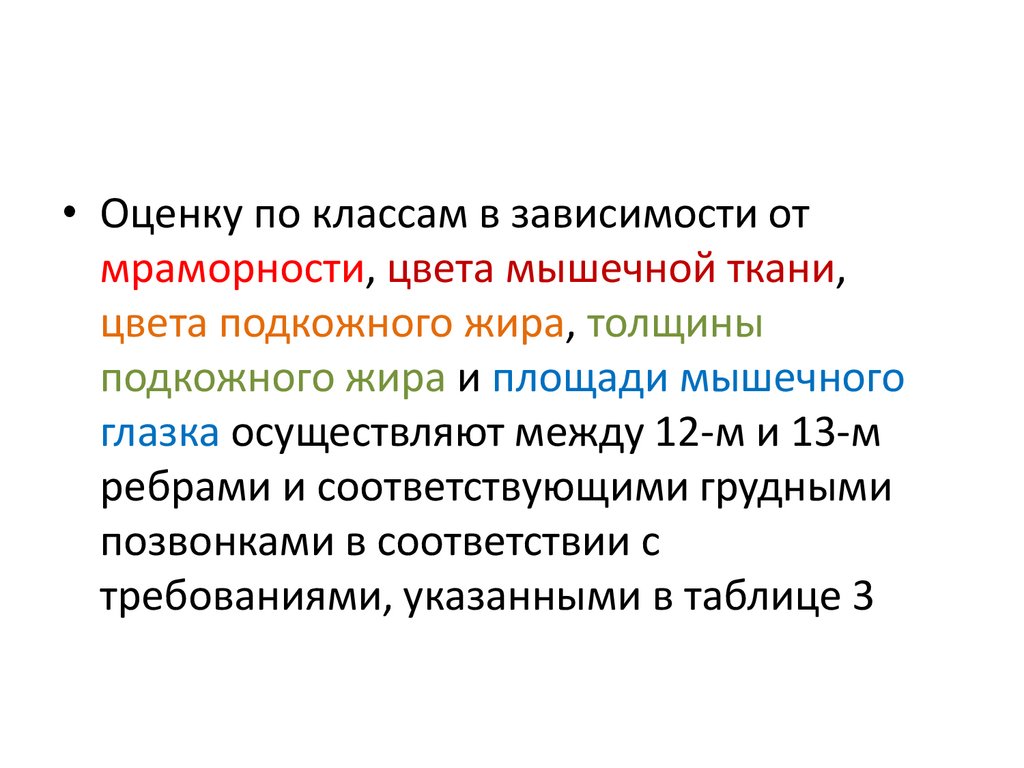 • Оценку по классам в зависимости от мраморности, цвета мышечной ткани, цвета подкожного жира, толщины подкожного жира и площади мышечного глазка осуществляют между 12-м и 13-м ребрами и соответствующими грудными позвонками в соответствии с требованиями, указанными в таблице 3